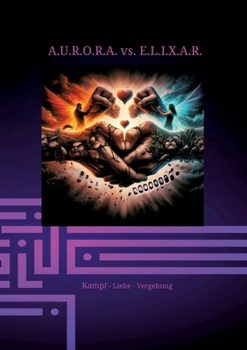 A.U.R.O.R.A. vs. E.L.I.X.A.R.

Kampf - Liebe - Vergebung